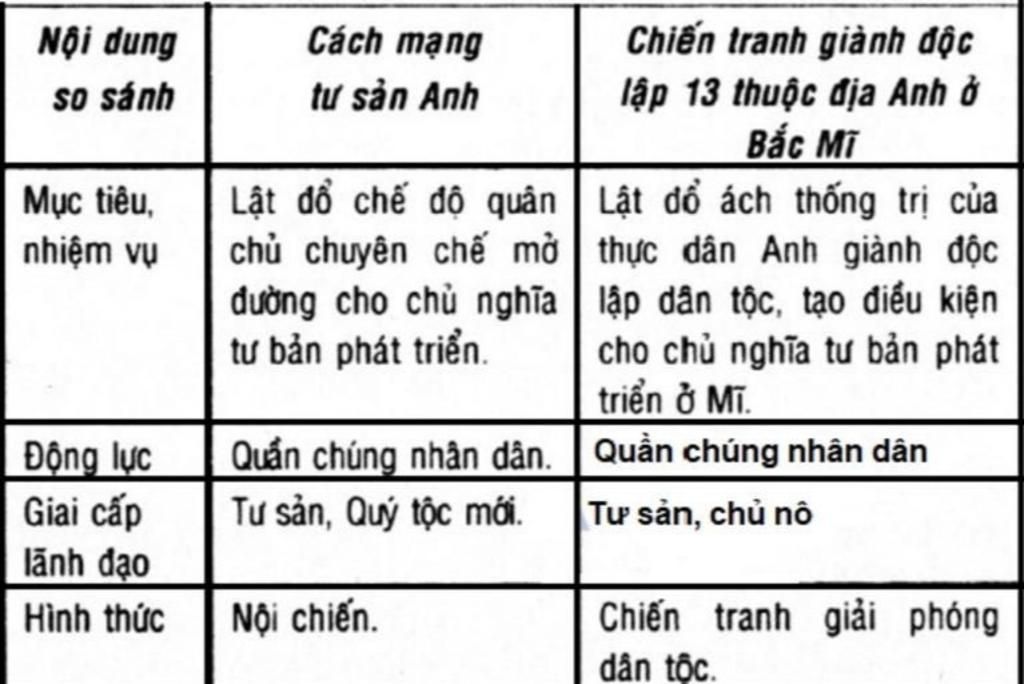 | Nội dung so sánh | Cách mạng tư sản Anh | Chiến tranh giành độc lập 13 thuộc địa Anh ở Bắc Mĩ |
|---|---|---|
| Mục tiêu, nhiệm vụ | Lật đổ chế độ quân chủ chuyên chế mở đường cho chủ nghĩa tư bản phát triển. | Lật đổ ách thống trị của thực dân Anh giành độc lập dân tộc, tạo điều kiện cho chủ nghĩa tư bản phát triển ở Mĩ. |
| Động lực | Quần chúng nhân dân. | Quần chúng nhân dân |
| Giai cấp lãnh đạo | Tư sản, Quý tộc mới. | Tư sản, chủ nô |
| Hình thức | Nội chiến. | Chiến tranh giải phóng dân tộc. |